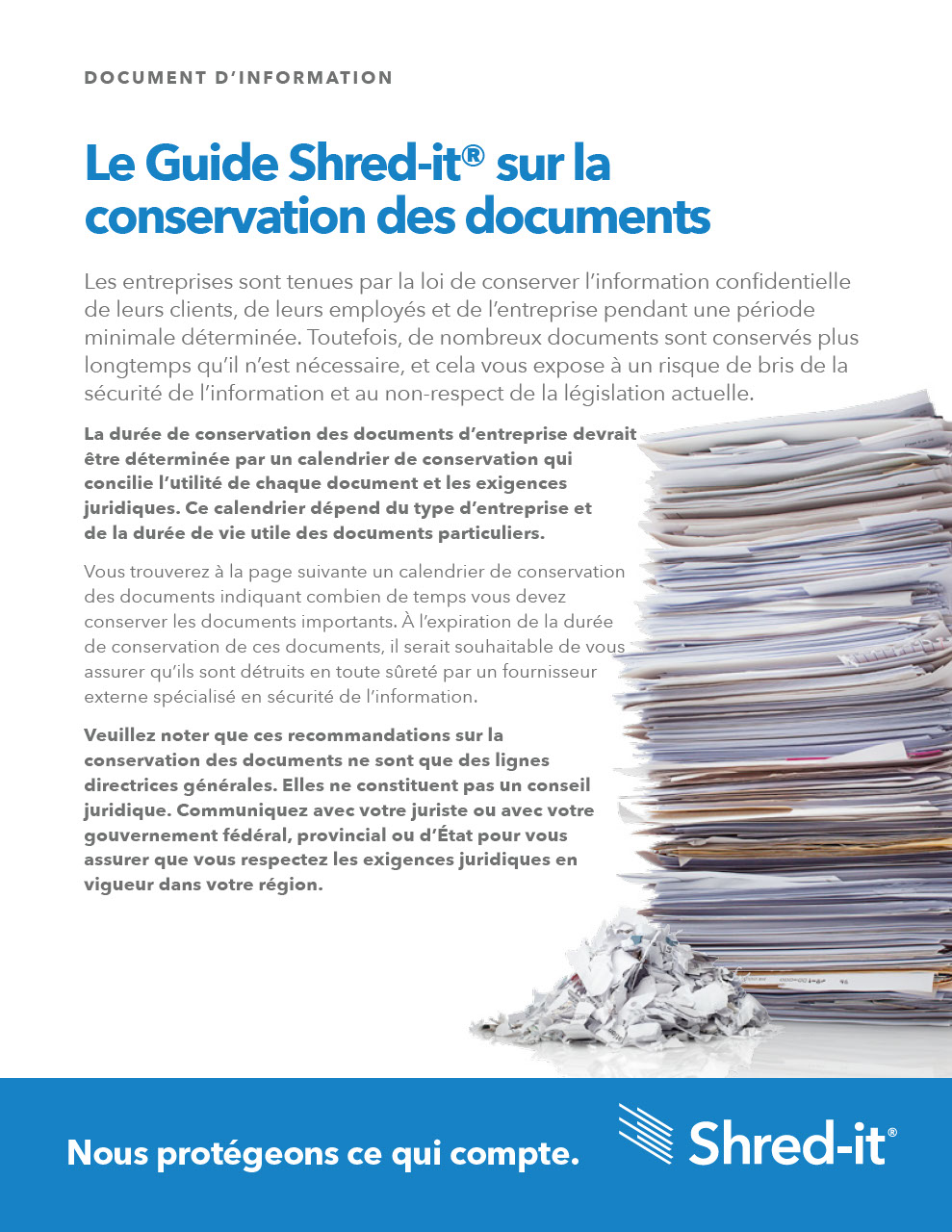 DOCUMENT D'INFORMATION

Le Guide Shred-it® sur la conservation des documents

Les entreprises sont tenues par la loi de conserver l'information confidentielle de leurs clients, de leurs employés et de l'entreprise pendant une période minimale déterminée. Toutefois, de nombreux documents sont conservés plus longtemps qu'il n'est nécessaire, et cela vous expose à un risque de bris de la sécurité de l'information et au non-respect de la législation actuelle.

La durée de conservation des documents d'entreprise devrait être déterminée par un calendrier de conservation qui concilie l'utilité de chaque document et les exigences juridiques. Ce calendrier dépend du type d'entreprise et de la durée de vie utile des documents particuliers.

Vous trouverez à la page suivante un calendrier de conservation des documents indiquant combien de temps vous devez conserver les documents importants. À l'expiration de la durée de conservation de ces documents, il serait souhaitable de vous assurer qu'ils sont détruits en toute sûreté par un fournisseur externe spécialisé en sécurité de l'information.

Veuillez noter que ces recommandations sur la conservation des documents ne sont que des lignes directrices générales. Elles ne constituent pas un conseil juridique. Communiquez avec votre juriste ou avec votre gouvernement fédéral, provincial ou d'État pour vous assurer que vous respectez les exigences juridiques en vigueur dans votre région.

Nous protégeons ce qui compte.

Shred-it®